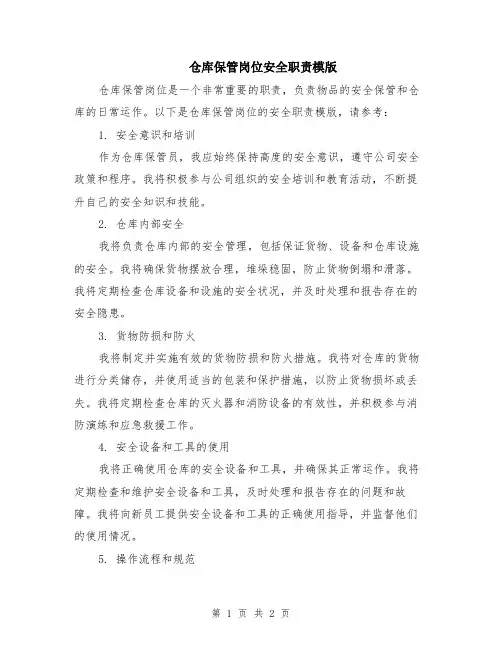 仓库保管岗位安全职责模版

仓库保管岗位是一个非常重要的职责，负责物品的安全保管和仓库的日常运作。以下是仓库保管岗位的安全职责模版，请参考：

1. 安全意识和培训

作为仓库保管员，我应始终保持高度的安全意识，遵守公司安全政策和程序。我将积极参与公司组织的安全培训和教育活动，不断提升自己的安全知识和技能。

2. 仓库内部安全

我将负责仓库内部的安全管理，包括保证货物、设备和仓库设施的安全。我将确保货物摆放合理，堆垛稳固，防止货物倒塌和滑落。我将定期检查仓库设备和设施的安全状况，并及时处理和报告存在的安全隐患。

3. 货物防损和防火

我将制定并实施有效的货物防损和防火措施。我将对仓库的货物进行分类储存，并使用适当的包装和保护措施，以防止货物损坏或丢失。我将定期检查仓库的灭火器和消防设备的有效性，并积极参与消防演练和应急救援工作。

4. 安全设备和工具的使用

我将正确使用仓库的安全设备和工具，并确保其正常运作。我将定期检查和维护安全设备和工具，及时处理和报告存在的问题和故障。我将向新员工提供安全设备和工具的正确使用指导，并监督他们的使用情况。

5. 操作流程和规范

第 1 页 共 2 页